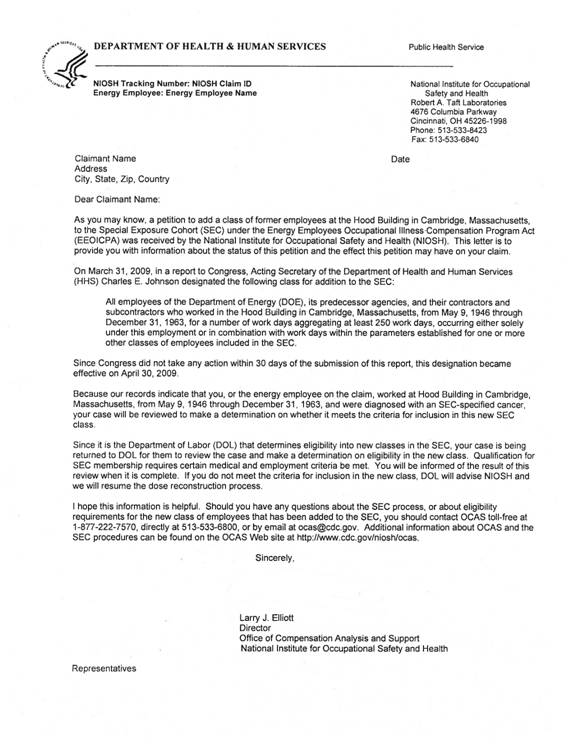 DEPARTMENT OF HEALTH & HUMAN SERVICES

Public Health Service

NIOSH Tracking Number: NIOSH Claim ID
Energy Employee: Energy Employee Name

National Institute for Occupational Safety and Health
Robert A. Taft Laboratories
4676 Columbia Parkway
Cincinnati, OH 45226-1998
Phone: 513-533-8423
Fax: 513-533-6840

Claimant Name
Address
City, State, Zip, Country

Date

Dear Claimant Name:

As you may know, a petition to add a class of former employees at the Hood Building in Cambridge, Massachusetts, to the Special Exposure Cohort (SEC) under the Energy Employees Occupational Illness Compensation Program Act (EEOICPA) was received by the National Institute for Occupational Safety and Health (NIOSH). This letter is to provide you with information about the status of this petition and the effect this petition may have on your claim.

On March 31, 2009, in a report to Congress, Acting Secretary of the Department of Health and Human Services (HHS) Charles E. Johnson designated the following class for addition to the SEC:

All employees of the Department of Energy (DOE), its predecessor agencies, and their contractors and subcontractors who worked in the Hood Building in Cambridge, Massachusetts, from May 9, 1946 through December 31, 1963, for a number of work days aggregating at least 250 work days, occurring either solely under this employment or in combination with work days within the parameters established for one or more other classes of employees included in the SEC.

Since Congress did not take any action within 30 days of the submission of this report, this designation became effective on April 30, 2009.

Because our records indicate that you, or the energy employee on the claim, worked at Hood Building in Cambridge, Massachusetts, from May 9, 1946 through December 31, 1963, and were diagnosed with an SEC-specified cancer, your case will be reviewed to make a determination on whether it meets the criteria for inclusion in this new SEC class.

Since it is the Department of Labor (DOL) that determines eligibility into new classes in the SEC, your case is being returned to DOL for them to review the case and make a determination on eligibility in the new class. Qualification for SEC membership requires certain medical and employment criteria be met. You will be informed of the result of this review when it is complete. If you do not meet the criteria for inclusion in the new class, DOL will advise NIOSH and we will resume the dose reconstruction process.

I hope this information is helpful. Should you have any questions about the SEC process, or about eligibility requirements for the new class of employees that has been added to the SEC, you should contact OCAS toll-free at 1-877-222-7570, directly at 513-533-6800, or by email at ocas@cdc.gov. Additional information about OCAS and the SEC procedures can be found on the OCAS Web site at http://www.cdc.gov/niosh/ocas.

Sincerely,

Larry J. Elliott
Director
Office of Compensation Analysis and Support
National Institute for Occupational Safety and Health

Representatives